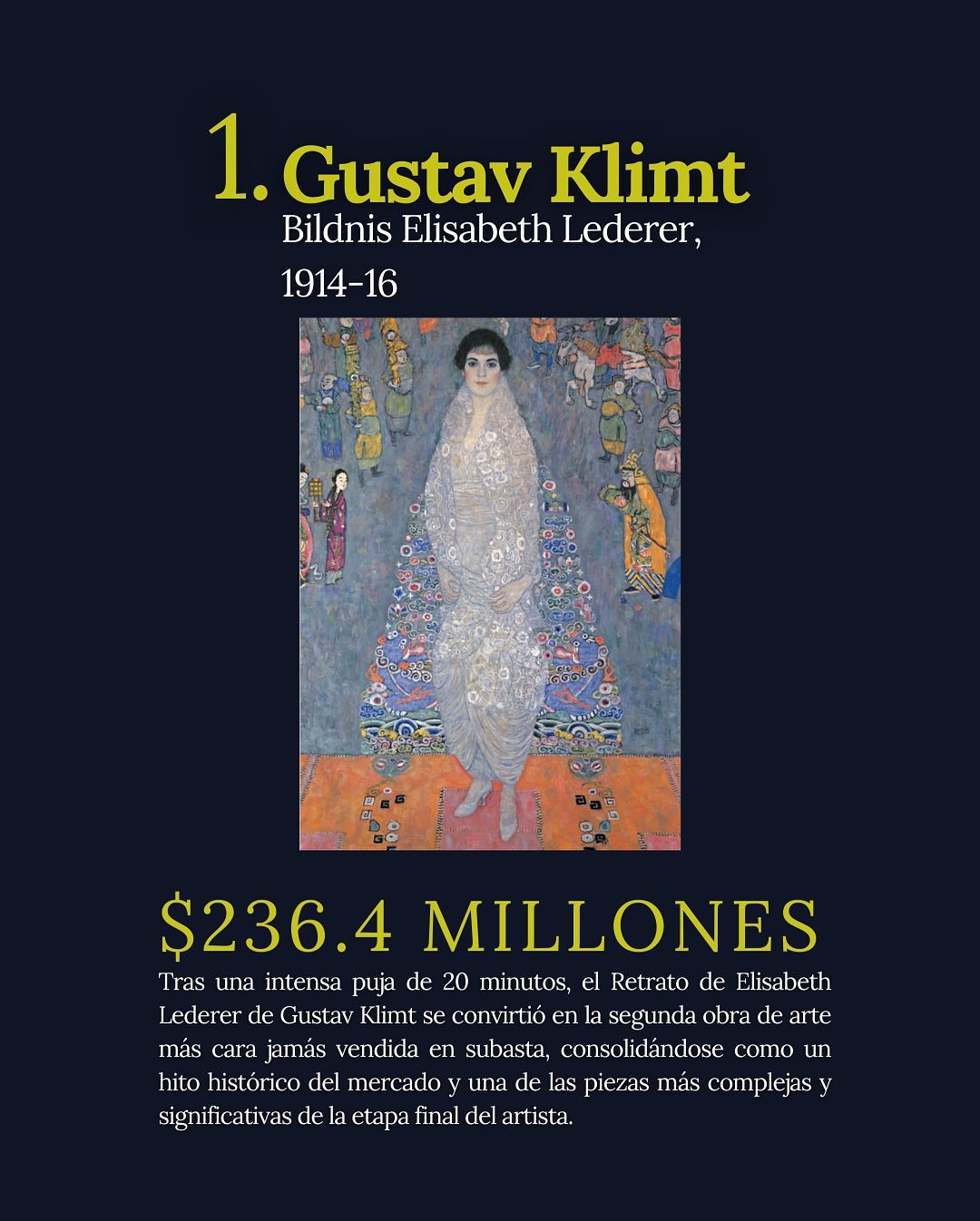 1. Gustav Klimt
Bildnis Elisabeth Lederer,
1914-16

$236.4 MILLONES

Tras una intensa puja de 20 minutos, el Retrato de Elisabeth Lederer de Gustav Klimt se convirtió en la segunda obra de arte más cara jamás vendida en subasta, consolidándose como un hito histórico del mercado y una de las piezas más complejas y significativas de la etapa final del artista.